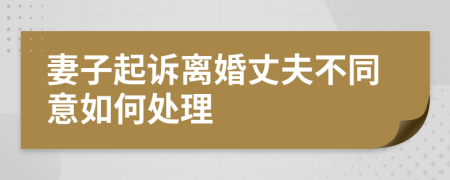 妻子起诉离婚丈夫不同意如何处理